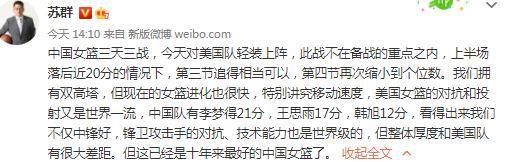 苏群

今天 14:10 来自 新版微博 weibo.com

中国女篮三天三战，今天对美国队轻装上阵，此战不在备战的重点之内，上半场落后近20分的情况下，第三节追得相当可以，第四节再次缩小到个位数。我们拥有双高塔，但现在的女篮进化也很快，特别讲究移动速度，美国女篮的对抗和投射又是世界一流，中国队有李梦得21分，王思雨17分，韩旭12分，看得出来我们不仅中锋好，锋卫攻击手的对抗、技术能力也是世界级的，但整体厚度和美国队有很大差距。但这已经是十年来最好的中国女篮了。 收起全文